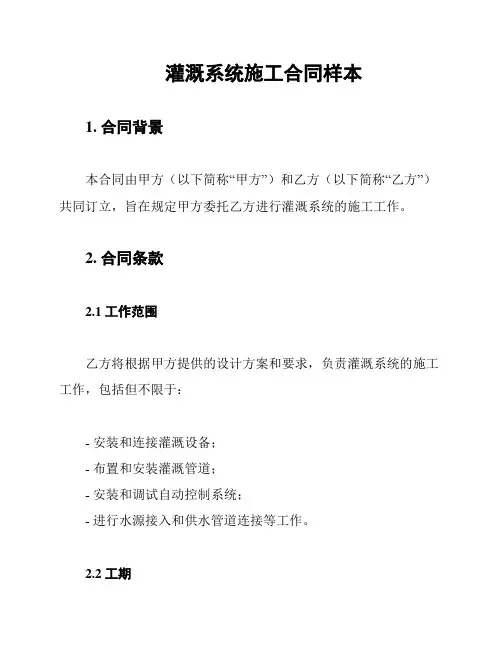 灌溉系统施工合同样本

1. 合同背景

本合同由甲方（以下简称“甲方”）和乙方（以下简称“乙方”）共同订立，旨在规定甲方委托乙方进行灌溉系统的施工工作。

2. 合同条款

2.1 工作范围

乙方将根据甲方提供的设计方案和要求，负责灌溉系统的施工工作，包括但不限于：

- 安装和连接灌溉设备；
- 布置和安装灌溉管道；
- 安装和调试自动控制系统；
- 进行水源接入和供水管道连接等工作。

2.2 工期